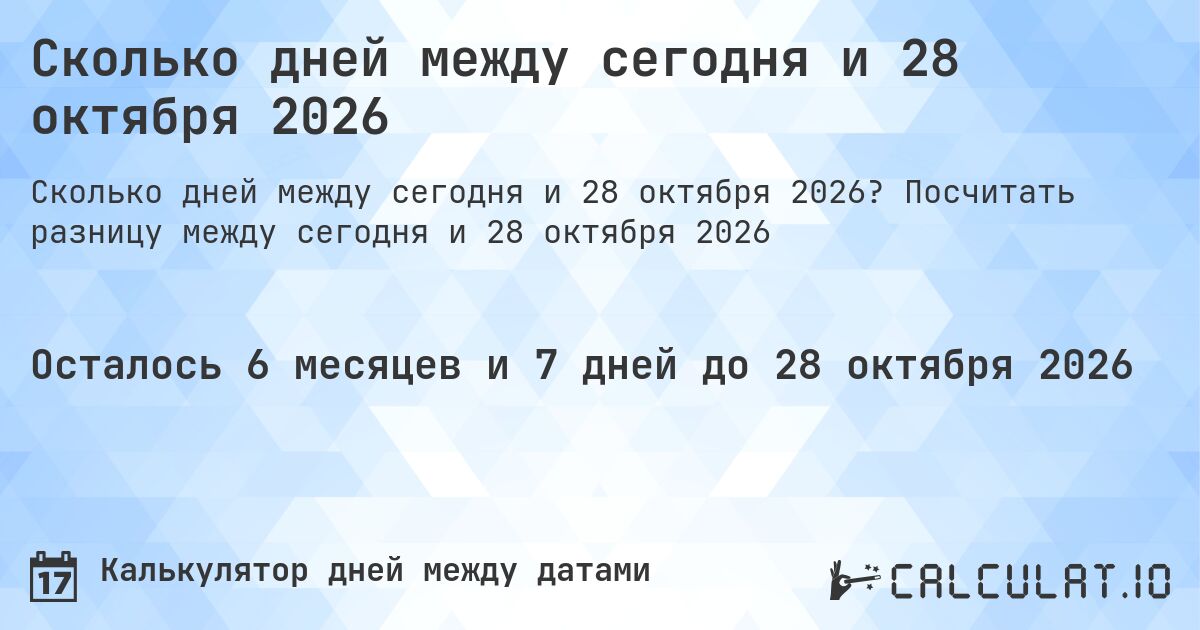 Сколько дней между сегодня и 28 октября 2026

Сколько дней между сегодня и 28 октября 2026? Посчитать разницу между сегодня и 28 октября 2026

Осталось 6 месяцев и 7 дней до 28 октября 2026

17

Калькулятор дней между датами

CALCULAT.IO